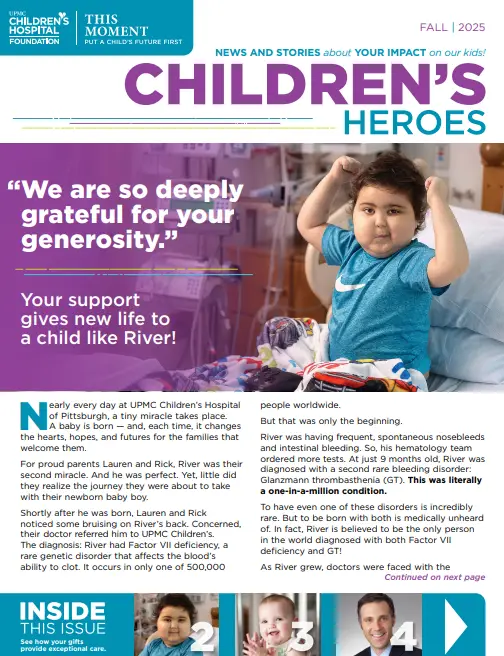 UPMC CHILDREN'S HOSPITAL FOUNDATION

THIS MOMENT
PUT A CHILD'S FUTURE FIRST

FALL | 2025

NEWS AND STORIES about YOUR IMPACT on our kids!

CHILDREN'S HEROES

"We are so deeply grateful for your generosity."

Your support gives new life to a child like River!

Nearly every day at UPMC Children's Hospital of Pittsburgh, a tiny miracle takes place. A baby is born — and, each time, it changes the hearts, hopes, and futures for the families that welcome them.

For proud parents Lauren and Rick, River was their second miracle. And he was perfect. Yet, little did they realize the journey they were about to take with their newborn baby boy.

Shortly after he was born, Lauren and Rick noticed some bruising on River's back. Concerned, their doctor referred him to UPMC Children's. The diagnosis: River had Factor VII deficiency, a rare genetic disorder that affects the blood's ability to clot. It occurs in only one of 500,000 people worldwide.

But that was only the beginning.

River was having frequent, spontaneous nosebleeds and intestinal bleeding. So, his hematology team ordered more tests. At just 9 months old, River was diagnosed with a second rare bleeding disorder: Glanzmann thrombasthenia (GT). This was literally a one-in-a-million condition.

To have even one of these disorders is incredibly rare. But to be born with both is medically unheard of. In fact, River is believed to be the only person in the world diagnosed with both Factor VII deficiency and GT!

As River grew, doctors were faced with the

Continued on next page

INSIDE THIS ISSUE
See how your gifts provide exceptional care.

2 3 4